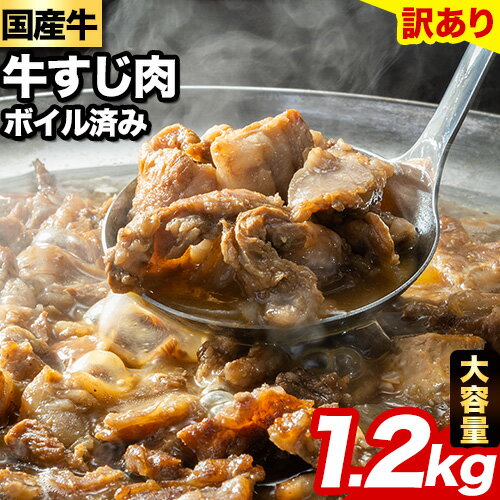 国産牛

訳あり

牛すじ肉
ボイル済み

大容量

1.2kg